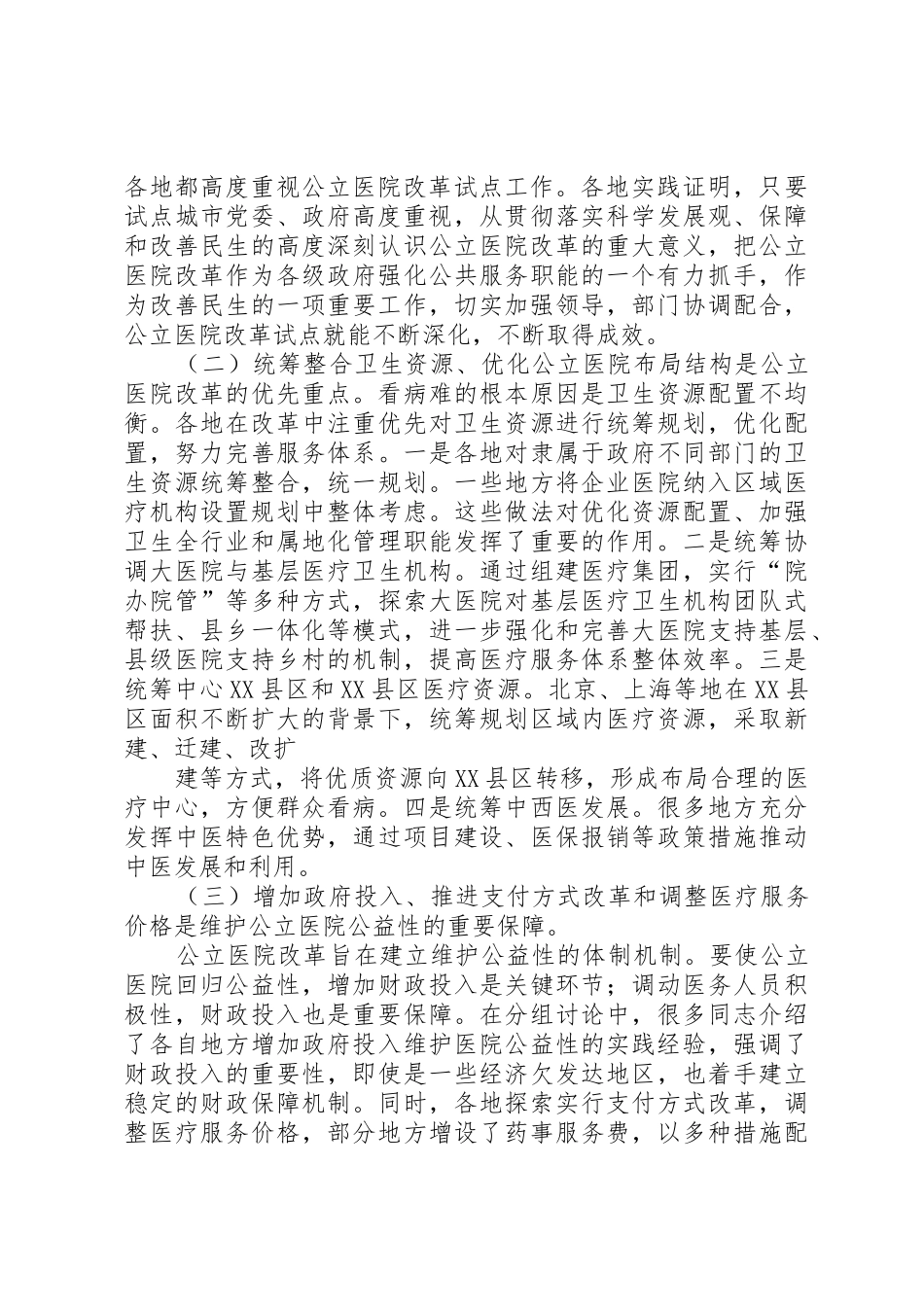 各地都高度重视公立医院改革试点工作。各地实践证明，只要试点城市党委、政府高度重视，从贯彻落实科学发展观、保障和改善民生的高度深刻认识公立医院改革的重大意义，把公立医院改革作为各级政府强化公共服务职能的一个有力抓手，作为改善民生的一项重要工作，切实加强领导，部门协调配合，公立医院改革试点就能不断深化，不断取得成效。

（二）统筹整合卫生资源、优化公立医院布局结构是公立医院改革的优先重点。看病难的根本原因是卫生资源配置不均衡。各地在改革中注重优先对卫生资源进行统筹规划，优化配置，努力完善服务体系。一是各地对隶属于政府不同部门的卫生资源统筹整合，统一规划。一些地方将企业医院纳入区域医疗机构设置规划中整体考虑。这些做法对优化资源配置、加强卫生全行业和属地化管理职能发挥了重要的作用。二是统筹协调大医院与基层医疗卫生机构。通过组建医疗集团，实行“院办院管”等多种方式，探索大医院对基层医疗卫生机构团队式帮扶、县乡一体化等模式，进一步强化和完善大医院支持基层、县级医院支持乡村的机制，提高医疗服务体系整体效率。三是统筹中心XX县区和XX县区医疗资源。北京、上海等地在XX县区面积不断扩大的背景下，统筹规划区域内医疗资源，采取新建、迁建、改扩

建等方式，将优质资源向XX县区转移，形成布局合理的医疗中心，方便群众看病。四是统筹中西医发展。很多地方充分发挥中医特色优势，通过项目建设、医保报销等政策措施推动中医发展和利用。

（三）增加政府投入、推进支付方式改革和调整医疗服务价格是维护公立医院公益性的重要保障。

公立医院改革旨在建立维护公益性的体制机制。要使公立医院回归公益性，增加财政投入是关键环节；调动医务人员积极性，财政投入也是重要保障。在分组讨论中，很多同志介绍了各自地方增加政府投入维护医院公益性的实践经验，强调了财政投入的重要性，即使是一些经济欠发达地区，也着手建立稳定的财政保障机制。同时，各地探索实行支付方式改革，调整医疗服务价格，部分地方增设了药事服务费，以多种措施配